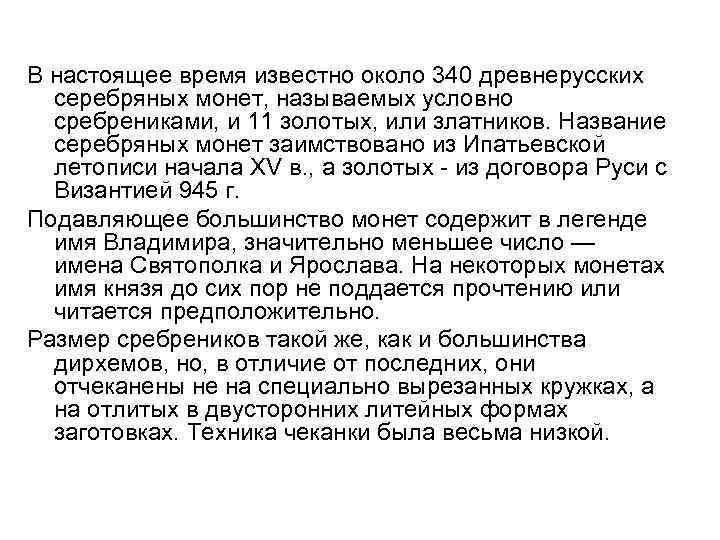 В настоящее время известно около 340 древнерусских серебряных монет, называемых условно сребрениками, и 11 золотых, или златников. Название серебряных монет заимствовано из Ипатьевской летописи начала XV в., а золотых - из договора Руси с Византией 945 г.

Подавляющее большинство монет содержит в легенде имя Владимира, значительно меньшее число — имена Святополка и Ярослава. На некоторых монетах имя князя до сих пор не поддается прочтению или читается предположительно.

Размер сребреников такой же, как и большинства дирхемов, но, в отличие от последних, они отчеканены не на специально вырезанных кружках, а на отлитых в двусторонних литейных формах заготовках. Техника чеканки была весьма низкой.